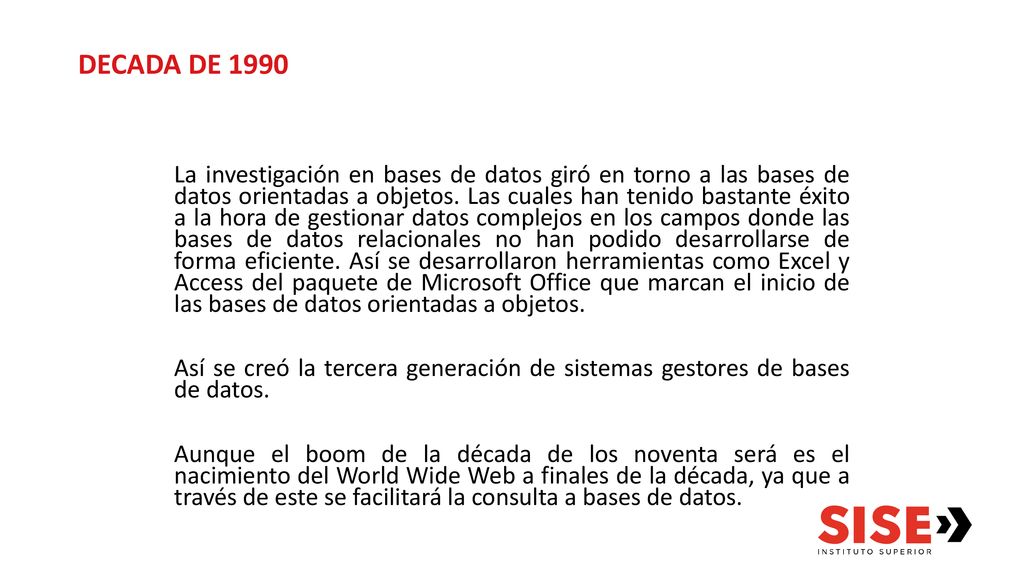 DECADA DE 1990

La investigación en bases de datos giró en torno a las bases de datos orientadas a objetos. Las cuales han tenido bastante éxito a la hora de gestionar datos complejos en los campos donde las bases de datos relacionales no han podido desarrollarse de forma eficiente. Así se desarrollaron herramientas como Excel y Access del paquete de Microsoft Office que marcan el inicio de las bases de datos orientadas a objetos.

Así se creó la tercera generación de sistemas gestores de bases de datos.

Aunque el boom de la década de los noventa será es el nacimiento del World Wide Web a finales de la década, ya que a través de este se facilitará la consulta a bases de datos.

SISE
INSTITUTO SUPERIOR